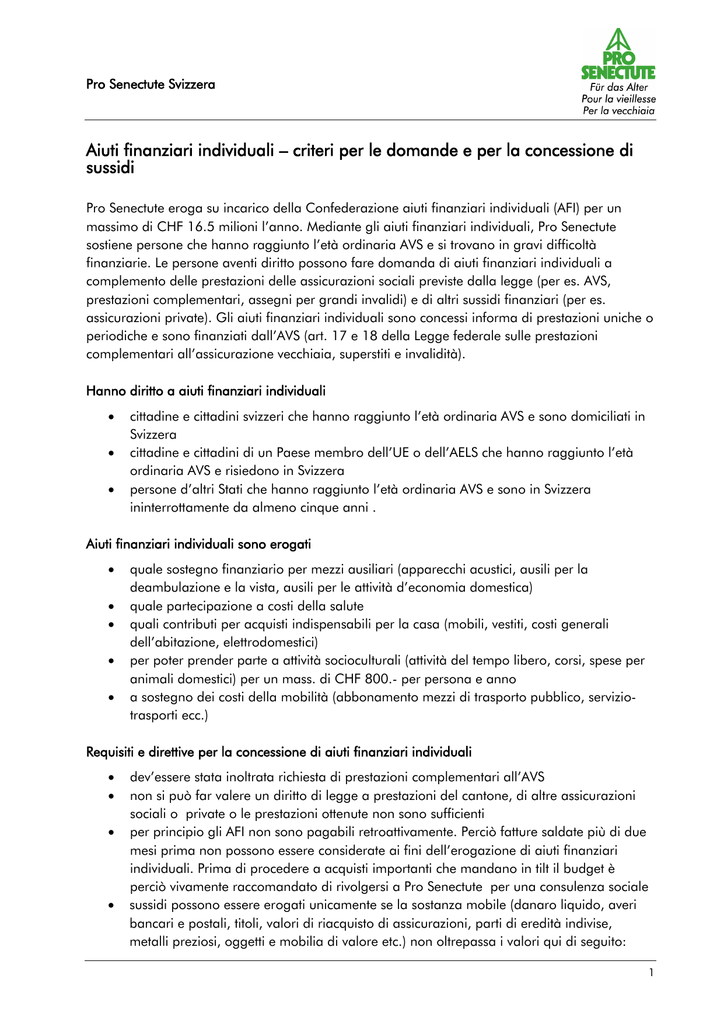 Pro Senectute Svizzera

PRO SENECTUTE
Für das Alter
Pour la vieillesse
Per la vecchiaia

Aiuti finanziari individuali – criteri per le domande e per la concessione di sussidi

Pro Senectute eroga su incarico della Confederazione aiuti finanziari individuali (AFI) per un massimo di CHF 16.5 milioni l'anno. Mediante gli aiuti finanziari individuali, Pro Senectute sostiene persone che hanno raggiunto l'età ordinaria AVS e si trovano in gravi difficoltà finanziarie. Le persone aventi diritto possono fare domanda di aiuti finanziari individuali a complemento delle prestazioni delle assicurazioni sociali previste dalla legge (per es. AVS, prestazioni complementari, assegni per grandi invalidi) e di altri sussidi finanziari (per es. assicurazioni private). Gli aiuti finanziari individuali sono concessi informa di prestazioni uniche o periodiche e sono finanziati dall'AVS (art. 17 e 18 della Legge federale sulle prestazioni complementari all'assicurazione vecchiaia, superstiti e invalidità).

Hanno diritto a aiuti finanziari individuali

• cittadine e cittadini svizzeri che hanno raggiunto l'età ordinaria AVS e sono domiciliati in Svizzera
• cittadine e cittadini di un Paese membro dell'UE o dell'AELS che hanno raggiunto l'età ordinaria AVS e risiedono in Svizzera
• persone d'altri Stati che hanno raggiunto l'età ordinaria AVS e sono in Svizzera ininterrottamente da almeno cinque anni .

Aiuti finanziari individuali sono erogati

• quale sostegno finanziario per mezzi ausiliari (apparecchi acustici, ausili per la deambulazione e la vista, ausili per le attività d'economia domestica)
• quale partecipazione a costi della salute
• quali contributi per acquisti indispensabili per la casa (mobili, vestiti, costi generali dell'abitazione, elettrodomestici)
• per poter prender parte a attività socioculturali (attività del tempo libero, corsi, spese per animali domestici) per un mass. di CHF 800.- per persona e anno
• a sostegno dei costi della mobilità (abbonamento mezzi di trasporto pubblico, servizio-trasporti ecc.)

Requisiti e direttive per la concessione di aiuti finanziari individuali

• dev'essere stata inoltrata richiesta di prestazioni complementari all'AVS
• non si può far valere un diritto di legge a prestazioni del cantone, di altre assicurazioni sociali o private o le prestazioni ottenute non sono sufficienti
• per principio gli AFI non sono pagabili retroattivamente. Perciò fatture saldate più di due mesi prima non possono essere considerate ai fini dell'erogazione di aiuti finanziari individuali. Prima di procedere a acquisti importanti che mandano in tilt il budget è perciò vivamente raccomandato di rivolgersi a Pro Senectute per una consulenza sociale
• sussidi possono essere erogati unicamente se la sostanza mobile (danaro liquido, averi bancari e postali, titoli, valori di riacquisto di assicurazioni, parti di eredità indivise, metalli preziosi, oggetti e mobilia di valore etc.) non oltrepassa i valori qui di seguito:

1